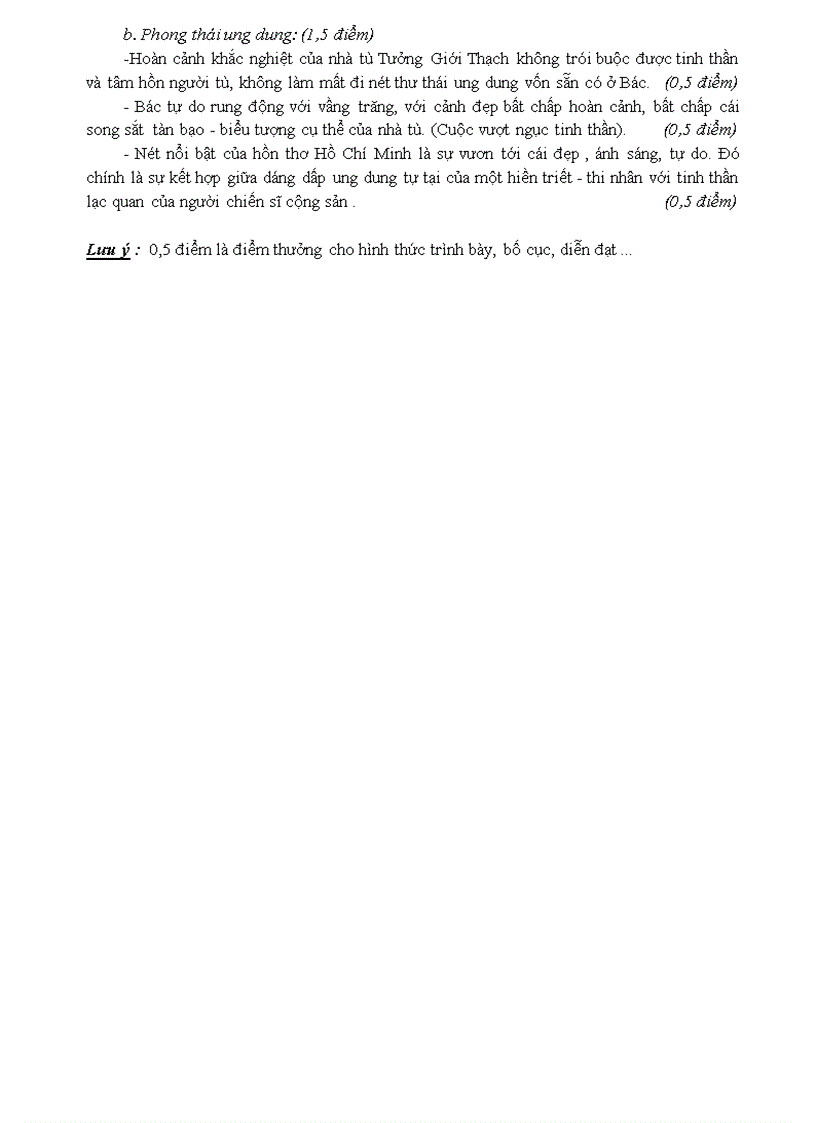 b. Phong thái ung dung: (1,5 điểm)

-Hoàn cảnh khắc nghiệt của nhà tù Tưởng Giới Thạch không trói buộc được tinh thần và tâm hồn người tù, không làm mất đi nét thư thái ung dung vốn sẵn có ở Bác. (0,5 điểm)

- Bác tự do rung động với vầng trăng, với cảnh đẹp bất chấp hoàn cảnh, bất chấp cái song sắt tàn bạo - biểu tượng cụ thể của nhà tù. (Cuộc vượt ngục tinh thần). (0,5 điểm)

- Nét nổi bật của hồn thơ Hồ Chí Minh là sự vươn tới cái đẹp , ánh sáng, tự do. Đó chính là sự kết hợp giữa dáng dấp ung dung tự tại của một hiền triết - thi nhân với tinh thần lạc quan của người chiến sĩ cộng sản . (0,5 điểm)

Lưu ý : 0,5 điểm là điểm thưởng cho hình thức trình bày, bố cục, diễn đạt ...